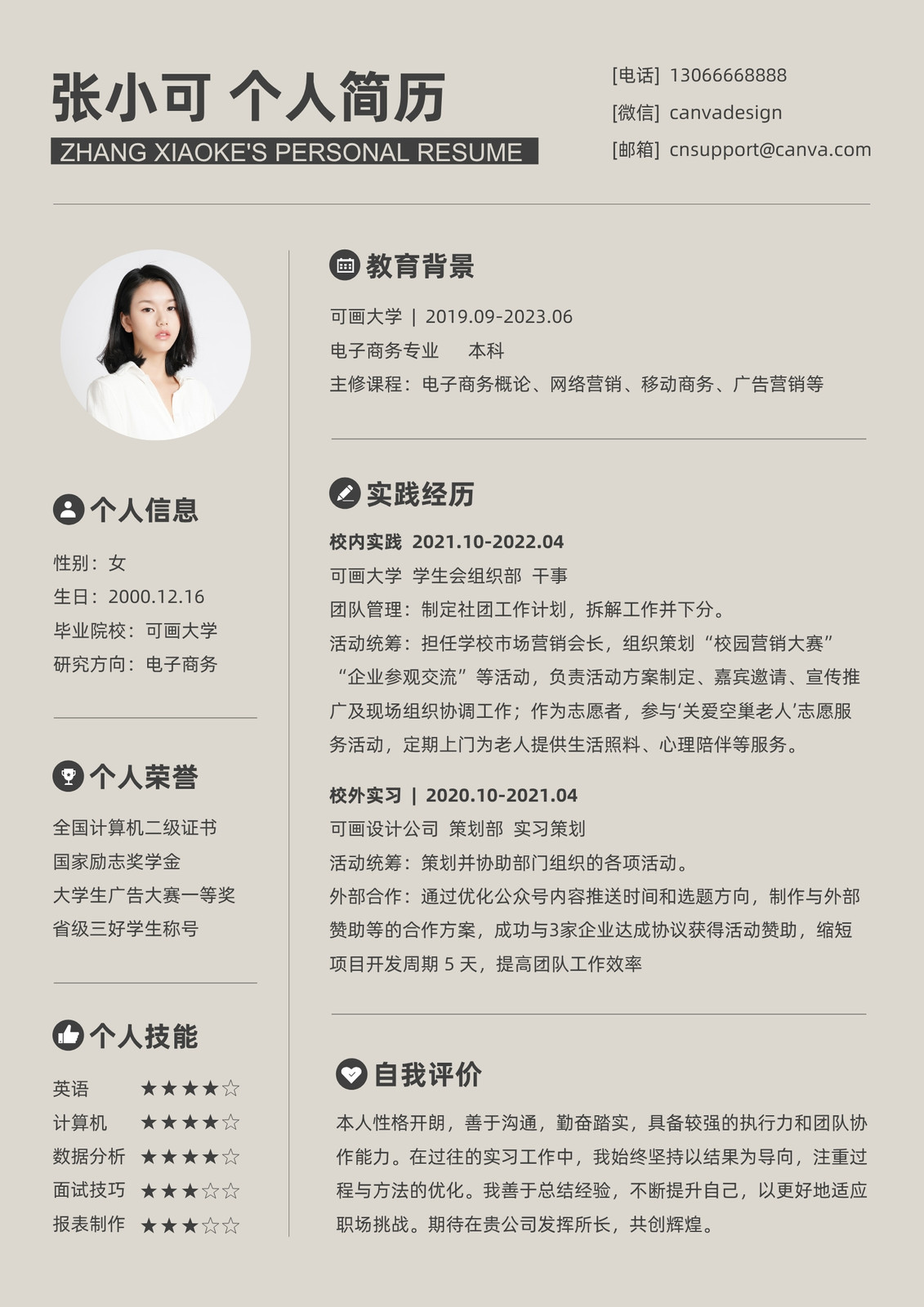 张小可 个人简历
ZHANG XIAOKE'S PERSONAL RESUME

[电话] 13066668888
[微信] canvadesign
[邮箱] cnsupport@canva.com

个人信息
性别：女
生日：2000.12.16
毕业院校：可画大学
研究方向：电子商务

个人荣誉
全国计算机二级证书
国家励志奖学金
大学生广告大赛一等奖
省级三好学生称号

个人技能
英语 ★★★★☆
计算机 ★★★★☆
数据分析 ★★★★☆
面试技巧 ★★★☆☆
报表制作 ★★★☆☆

教育背景
可画大学 | 2019.09-2023.06
电子商务专业 本科
主修课程：电子商务概论、网络营销、移动商务、广告营销等

实践经历
校内实践 2021.10-2022.04
可画大学 学生会组织部 干事
团队管理：制定社团工作计划，拆解工作并下分。
活动统筹：担任学校市场营销会长，组织策划“校园营销大赛”“企业参观交流”等活动，负责活动方案制定、嘉宾邀请、宣传推广及现场组织协调工作；作为志愿者，参与‘关爱空巢老人’志愿服务活动，定期上门为老人提供生活照料、心理陪伴等服务。

校外实习 | 2020.10-2021.04
可画设计公司 策划部 实习策划
活动统筹：策划并协助部门组织的各项活动。
外部合作：通过优化公众号内容推送时间和选题方向，制作与外部赞助等的合作方案，成功与3家企业达成协议获得活动赞助，缩短项目开发周期5天，提高团队工作效率

自我评价
本人性格开朗，善于沟通，勤奋踏实，具备较强的执行力和团队协作能力。在过往的实习工作中，我始终坚持以结果为导向，注重过程与方法的优化。我善于总结经验，不断提升自己，以更好地适应职场挑战。期待在贵公司发挥所长，共创辉煌。